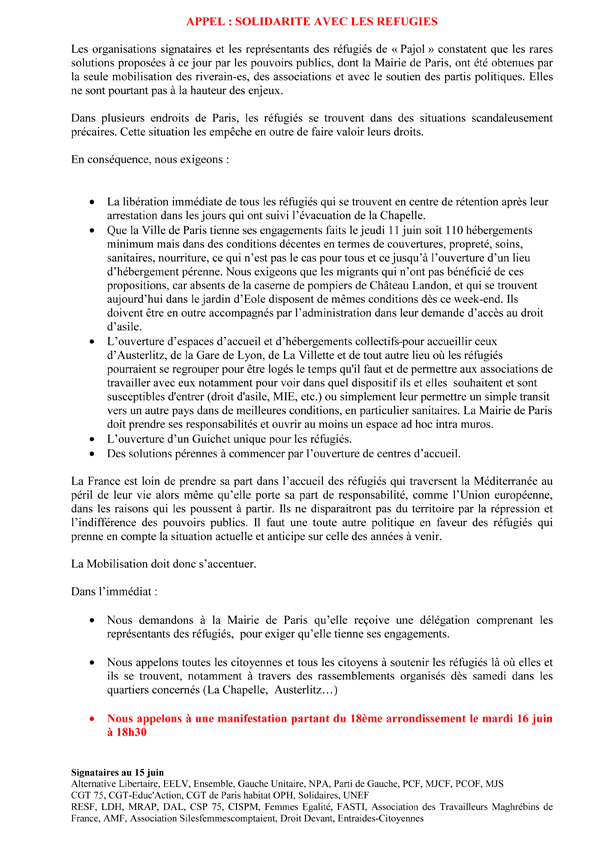 APPEL : SOLIDARITE AVEC LES REFUGIES

Les organisations signataires et les représentants des réfugiés de « Pajol » constatent que les rares solutions proposées à ce jour par les pouvoirs publics, dont la Mairie de Paris, ont été obtenues par la seule mobilisation des riverain-es, des associations et avec le soutien des partis politiques. Elles ne sont pourtant pas à la hauteur des enjeux.

Dans plusieurs endroits de Paris, les réfugiés se trouvent dans des situations scandaleusement précaires. Cette situation les empêche en outre de faire valoir leurs droits.

En conséquence, nous exigeons :

• La libération immédiate de tous les réfugiés qui se trouvent en centre de rétention après leur arrestation dans les jours qui ont suivi l'évacuation de la Chapelle.
• Que la Ville de Paris tienne ses engagements faits le jeudi 11 juin soit 110 hébergements minimum mais dans des conditions décentes en termes de couvertures, propreté, soins, sanitaires, nourriture, ce qui n'est pas le cas pour tous et ce jusqu'à l'ouverture d'un lieu d'hébergement pérenne. Nous exigeons que les migrants qui n'ont pas bénéficié de ces propositions, car absents de la caserne de pompiers de Château Landon, et qui se trouvent aujourd'hui dans le jardin d'Eole disposent de mêmes conditions dès ce week-end. Ils doivent être en outre accompagnés par l'administration dans leur demande d'accès au droit d'asile.
• L'ouverture d'espaces d'accueil et d'hébergements collectifs-pour accueillir ceux d'Austerlitz, de la Gare de Lyon, de La Villette et de tout autre lieu où les réfugiés pourraient se regrouper pour être logés le temps qu'il faut et de permettre aux associations de travailler avec eux notamment pour voir dans quel dispositif ils et elles souhaitent et sont susceptibles d'entrer (droit d'asile, MIE, etc.) ou simplement leur permettre un simple transit vers un autre pays dans de meilleures conditions, en particulier sanitaires. La Mairie de Paris doit prendre ses responsabilités et ouvrir au moins un espace ad hoc intra muros.
• L'ouverture d'un Guichet unique pour les réfugiés.
• Des solutions pérennes à commencer par l'ouverture de centres d'accueil.

La France est loin de prendre sa part dans l'accueil des réfugiés qui traversent la Méditerranée au péril de leur vie alors même qu'elle porte sa part de responsabilité, comme l'Union européenne, dans les raisons qui les poussent à partir. Ils ne disparaitront pas du territoire par la répression et l'indifférence des pouvoirs publics. Il faut une toute autre politique en faveur des réfugiés qui prenne en compte la situation actuelle et anticipe sur celle des années à venir.

La Mobilisation doit donc s'accentuer.

Dans l'immédiat :

• Nous demandons à la Mairie de Paris qu'elle reçoive une délégation comprenant les représentants des réfugiés, pour exiger qu'elle tienne ses engagements.

• Nous appelons toutes les citoyennes et tous les citoyens à soutenir les réfugiés là où elles et ils se trouvent, notamment à travers des rassemblements organisés dès samedi dans les quartiers concernés (La Chapelle, Austerlitz…)

• Nous appelons à une manifestation partant du 18ème arrondissement le mardi 16 juin à 18h30

Signataires au 15 juin
Alternative Libertaire, EELV, Ensemble, Gauche Unitaire, NPA, Parti de Gauche, PCF, MJCF, PCOF, MJS
CGT 75, CGT-Educ'Action, CGT de Paris habitat OPH, Solidaires, UNEF
RESF, LDH, MRAP, DAL, CSP 75, CISPM, Femmes Egalité, FASTI, Association des Travailleurs Maghrébins de France, AMF, Association Silesfemmescomptaient, Droit Devant, Entraides-Citoyennes